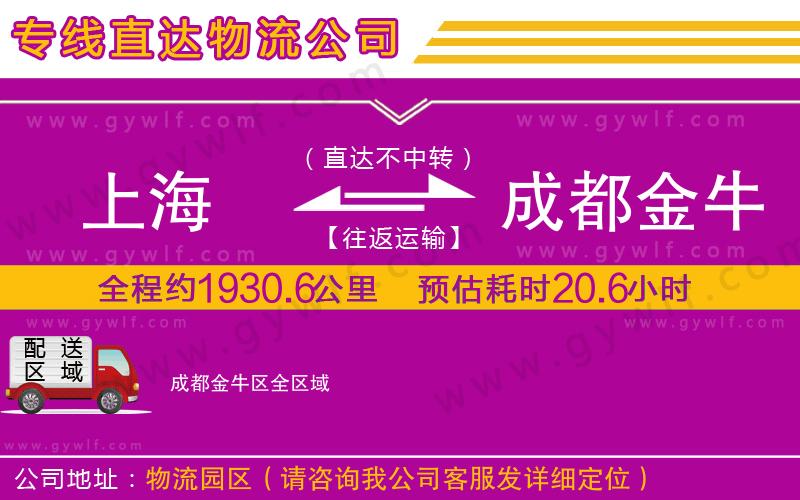 专线直达物流公司

www.gywlf.com www.gywlf.com

（直达不中转）

上海 成都金牛

【往返运输】

www.gywlf.com www.gywlf.com

全程约1930.6公里 预估耗时20.6小时

www.gywlf.com www.gywlf.com

配送区域

成都金牛区全区域

www.gywlf.com

公司地址：物流园区（请咨询我公司客服发详细定位）